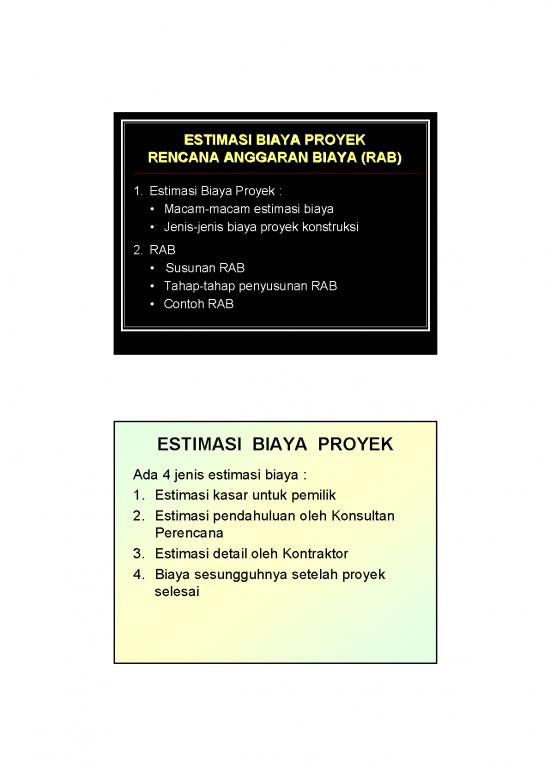 ESTIMASI BIAYA PROYEK
RENCANA ANGGARAN BIAYA (RAB)

1. Estimasi Biaya Proyek :
• Macam-macam estimasi biaya
• Jenis-jenis biaya proyek konstruksi

2. RAB
• Susunan RAB
• Tahap-tahap penyusunan RAB
• Contoh RAB

ESTIMASI BIAYA PROYEK

Ada 4 jenis estimasi biaya :
1. Estimasi kasar untuk pemilik
2. Estimasi pendahuluan oleh Konsultan Perencana
3. Estimasi detail oleh Kontraktor
4. Biaya sesungguhnya setelah proyek selesai